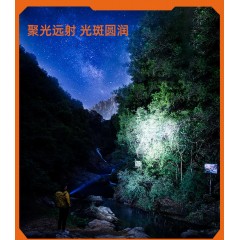 聚光远射 光斑圆润